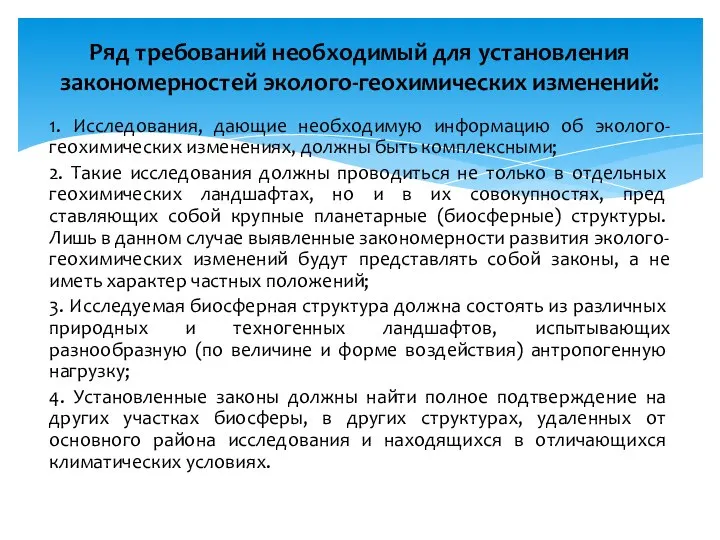 Ряд требований необходимый для установления закономерностей эколого-геохимических изменений:

1. Исследования, дающие необходимую информацию об эколого-геохимических изменениях, должны быть комплексными;

2. Такие исследования должны проводиться не только в отдельных геохимических ландшафтах, но и в их совокупностях, пред ставляющих собой крупные планетарные (биосферные) структуры. Лишь в данном случае выявленные закономерности развития эколого-геохимических изменений будут представлять собой законы, а не иметь характер частных положений;

3. Исследуемая биосферная структура должна состоять из различных природных и техногенных ландшафтов, испытывающих разнообразную (по величине и форме воздействия) антропогенную нагрузку;

4. Установленные законы должны найти полное подтверждение на других участках биосферы, в других структурах, удаленных от основного района исследования и находящихся в отличающихся климатических условиях.